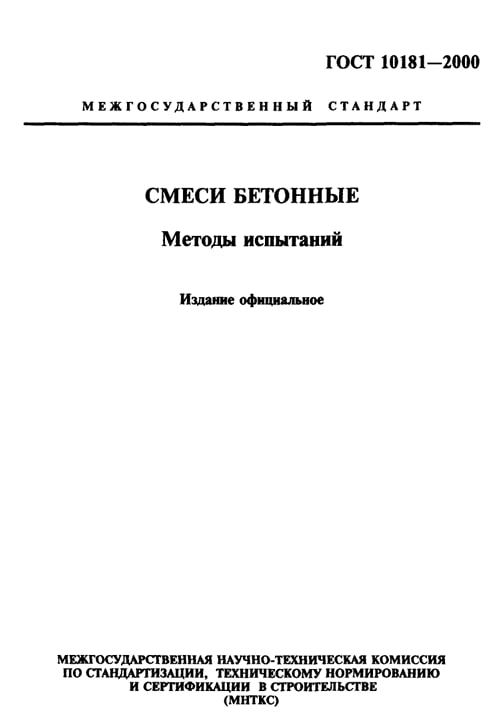 ГОСТ 10181—2000

МЕЖГОСУДАРСТВЕННЫЙ СТАНДАРТ

СМЕСИ БЕТОННЫЕ

Методы испытаний

Издание официальное

МЕЖГОСУДАРСТВЕННАЯ НАУЧНО-ТЕХНИЧЕСКАЯ КОМИССИЯ
ПО СТАНДАРТИЗАЦИИ, ТЕХНИЧЕСКОМУ НОРМИРОВАНИЮ
И СЕРТИФИКАЦИИ В СТРОИТЕЛЬСТВЕ
(МНТКС)